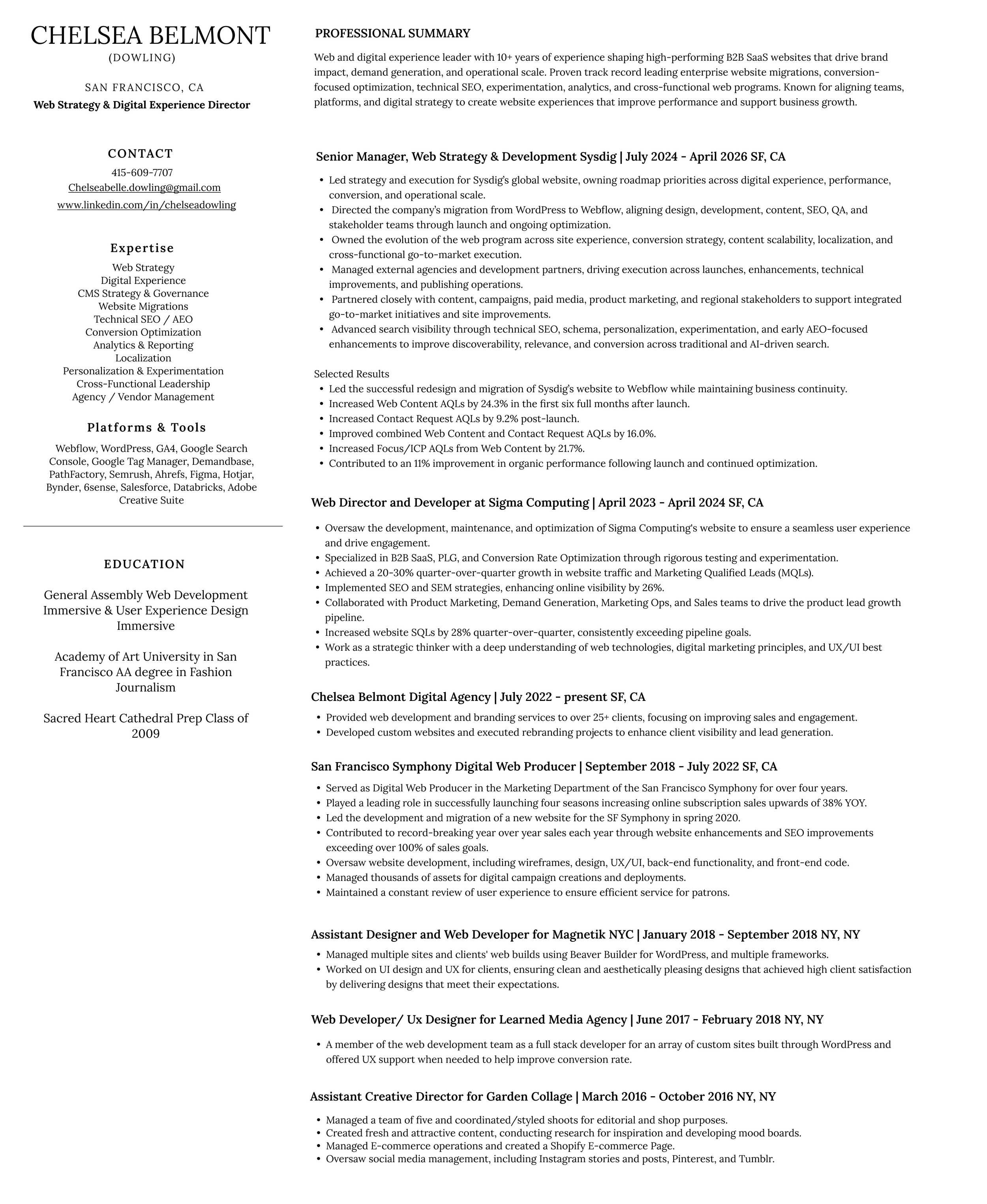 CHELSEA BELMONT
(DOWLING)

SAN FRANCISCO, CA
Web Strategy & Digital Experience Director

CONTACT
415-609-7707
Chelseabelle.dowling@gmail.com
www.linkedin.com/in/chelseadowling

Expertise
Web Strategy
Digital Experience
CMS Strategy & Governance
Website Migrations
Technical SEO / AEO
Conversion Optimization
Analytics & Reporting
Localization
Personalization & Experimentation
Cross-Functional Leadership
Agency / Vendor Management

Platforms & Tools
Webflow, WordPress, GA4, Google Search Console, Google Tag Manager, Demandbase, PathFactory, Semrush, Ahrefs, Figma, Hotjar, Bynder, 6sense, Salesforce, Databricks, Adobe Creative Suite

EDUCATION

General Assembly Web Development Immersive & User Experience Design Immersive

Academy of Art University in San Francisco AA degree in Fashion Journalism

Sacred Heart Cathedral Prep Class of 2009

PROFESSIONAL SUMMARY

Web and digital experience leader with 10+ years of experience shaping high-performing B2B SaaS websites that drive brand impact, demand generation, and operational scale. Proven track record leading enterprise website migrations, conversion-focused optimization, technical SEO, experimentation, analytics, and cross-functional web programs. Known for aligning teams, platforms, and digital strategy to create website experiences that improve performance and support business growth.

Senior Manager, Web Strategy & Development Sysdig | July 2024 - April 2026 SF, CA

• Led strategy and execution for Sysdig's global website, owning roadmap priorities across digital experience, performance, conversion, and operational scale.
• Directed the company's migration from WordPress to Webflow, aligning design, development, content, SEO, QA, and stakeholder teams through launch and ongoing optimization.
• Owned the evolution of the web program across site experience, conversion strategy, content scalability, localization, and cross-functional go-to-market execution.
• Managed external agencies and development partners, driving execution across launches, enhancements, technical improvements, and publishing operations.
• Partnered closely with content, campaigns, paid media, product marketing, and regional stakeholders to support integrated go-to-market initiatives and site improvements.
• Advanced search visibility through technical SEO, schema, personalization, experimentation, and early AEO-focused enhancements to improve discoverability, relevance, and conversion across traditional and AI-driven search.

Selected Results
• Led the successful redesign and migration of Sysdig's website to Webflow while maintaining business continuity.
• Increased Web Content AQLs by 24.3% in the first six full months after launch.
• Increased Contact Request AQLs by 9.2% post-launch.
• Improved combined Web Content and Contact Request AQLs by 16.0%.
• Increased Focus/ICP AQLs from Web Content by 21.7%.
• Contributed to an 11% improvement in organic performance following launch and continued optimization.

Web Director and Developer at Sigma Computing | April 2023 - April 2024 SF, CA

• Oversaw the development, maintenance, and optimization of Sigma Computing's website to ensure a seamless user experience and drive engagement.
• Specialized in B2B SaaS, PLG, and Conversion Rate Optimization through rigorous testing and experimentation.
• Achieved a 20-30% quarter-over-quarter growth in website traffic and Marketing Qualified Leads (MQLs).
• Implemented SEO and SEM strategies, enhancing online visibility by 26%.
• Collaborated with Product Marketing, Demand Generation, Marketing Ops, and Sales teams to drive the product lead growth pipeline.
• Increased website SQLs by 28% quarter-over-quarter, consistently exceeding pipeline goals.
• Work as a strategic thinker with a deep understanding of web technologies, digital marketing principles, and UX/UI best practices.

Chelsea Belmont Digital Agency | July 2022 - present SF, CA

• Provided web development and branding services to over 25+ clients, focusing on improving sales and engagement.
• Developed custom websites and executed rebranding projects to enhance client visibility and lead generation.

San Francisco Symphony Digital Web Producer | September 2018 - July 2022 SF, CA

• Served as Digital Web Producer in the Marketing Department of the San Francisco Symphony for over four years.
• Played a leading role in successfully launching four seasons increasing online subscription sales upwards of 38% YOY.
• Led the development and migration of a new website for the SF Symphony in spring 2020.
• Contributed to record-breaking year over year sales each year through website enhancements and SEO improvements exceeding over 100% of sales goals.
• Oversaw website development, including wireframes, design, UX/UI, back-end functionality, and front-end code.
• Managed thousands of assets for digital campaign creations and deployments.
• Maintained a constant review of user experience to ensure efficient service for patrons.

Assistant Designer and Web Developer for Magnetik NYC | January 2018 - September 2018 NY, NY

• Managed multiple sites and clients' web builds using Beaver Builder for WordPress, and multiple frameworks.
• Worked on UI design and UX for clients, ensuring clean and aesthetically pleasing designs that achieved high client satisfaction by delivering designs that meet their expectations.

Web Developer/ Ux Designer for Learned Media Agency | June 2017 - February 2018 NY, NY

• A member of the web development team as a full stack developer for an array of custom sites built through WordPress and offered UX support when needed to help improve conversion rate.

Assistant Creative Director for Garden Collage | March 2016 - October 2016 NY, NY

• Managed a team of five and coordinated/styled shoots for editorial and shop purposes.
• Created fresh and attractive content, conducting research for inspiration and developing mood boards.
• Managed E-commerce operations and created a Shopify E-commerce Page.
• Oversaw social media management, including Instagram stories and posts, Pinterest, and Tumblr.